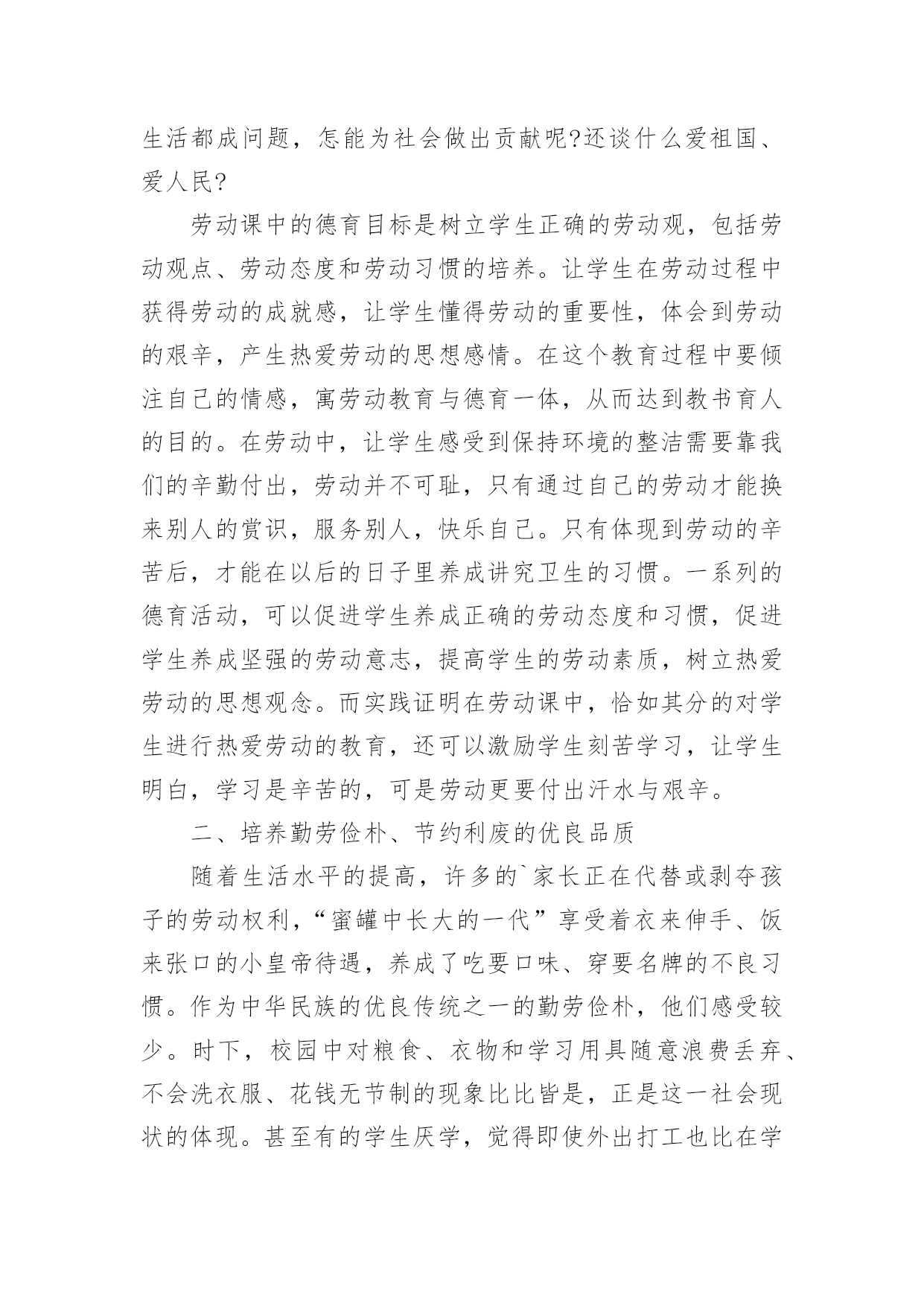 生活都成问题，怎能为社会做出贡献呢?还谈什么爱祖国、爱人民?

劳动课中的德育目标是树立学生正确的劳动观，包括劳动观点、劳动态度和劳动习惯的培养。让学生在劳动过程中获得劳动的成就感，让学生懂得劳动的重要性，体会到劳动的艰辛，产生热爱劳动的思想感情。在这个教育过程中要倾注自己的情感，寓劳动教育与德育一体，从而达到教书育人的目的。在劳动中，让学生感受到保持环境的整洁需要靠我们的辛勤付出，劳动并不可耻，只有通过自己的劳动才能换来别人的赏识，服务别人，快乐自己。只有体现到劳动的辛苦后，才能在以后的日子里养成讲究卫生的习惯。一系列的德育活动，可以促进学生养成正确的劳动态度和习惯，促进学生养成坚强的劳动意志，提高学生的劳动素质，树立热爱劳动的思想观念。而实践证明在劳动课中，恰如其分的对学生进行热爱劳动的教育，还可以激励学生刻苦学习，让学生明白，学习是辛苦的，可是劳动更要付出汗水与艰辛。

二、培养勤劳俭朴、节约利废的优良品质

随着生活水平的提高，许多的`家长正在代替或剥夺孩子的劳动权利，“蜜罐中长大的一代”享受着衣来伸手、饭来张口的小皇帝待遇，养成了吃要口味、穿要名牌的不良习惯。作为中华民族的优良传统之一的勤劳俭朴，他们感受较少。时下，校园中对粮食、衣物和学习用具随意浪费丢弃、不会洗衣服、花钱无节制的现象比比皆是，正是这一社会现状的体现。甚至有的学生厌学，觉得即使外出打工也比在学